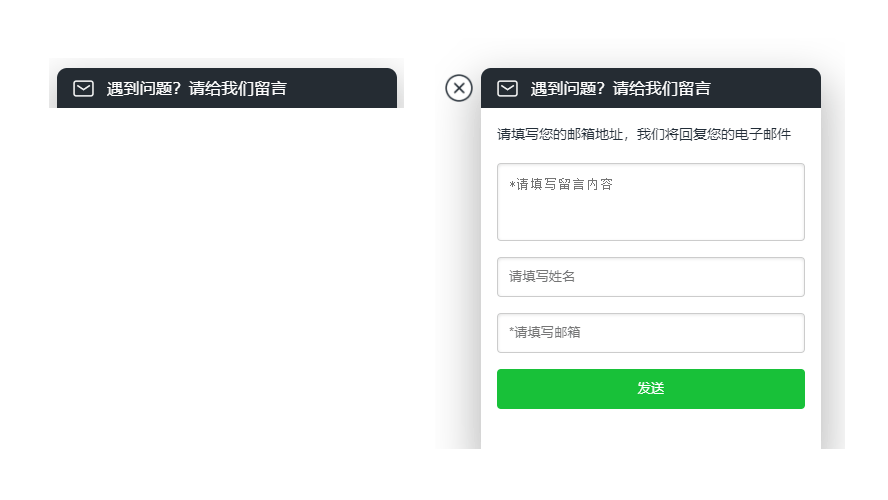 遇到问题？请给我们留言

遇到问题？请给我们留言

请填写您的邮箱地址，我们将回复您的电子邮件

*请填写留言内容

请填写姓名

*请填写邮箱

发送